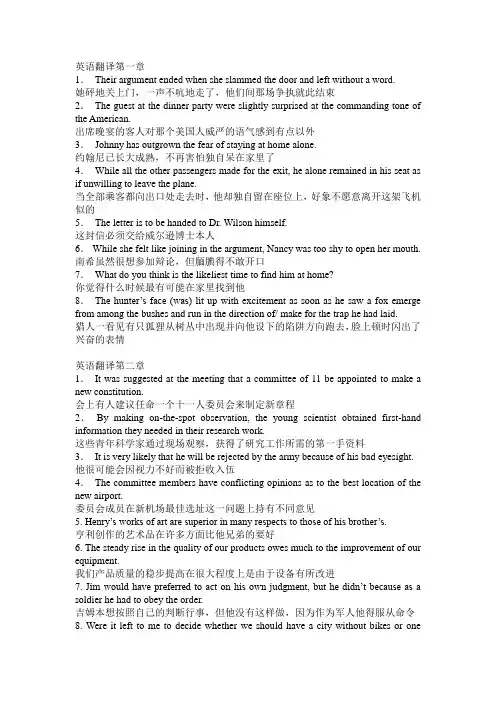 英语翻译第一章
1． Their argument ended when she slammed the door and left without a word.
她砰地关上门，一声不吭地走了，他们间那场争执就此结束
2． The guest at the dinner party were slightly surprised at the commanding tone of the American.
出席晚宴的客人对那个美国人威严的语气感到有点以外
3． Johnny has outgrown the fear of staying at home alone.
约翰尼已长大成熟，不再害怕独自呆在家里了
4． While all the other passengers made for the exit, he alone remained in his seat as if unwilling to leave the plane.
当全部乘客都向出口处走去时，他却独自留在座位上，好象不愿意离开这架飞机似的
5． The letter is to be handed to Dr. Wilson himself.
这封信必须交给威尔逊博士本人
6． While she felt like joining in the argument, Nancy was too shy to open her mouth.
南希虽然很想参加辩论，但腼腆得不敢开口
7． What do you think is the likeliest time to find him at home?
你觉得什么时候最有可能在家里找到他
8． The hunter's face (was) lit up with excitement as soon as he saw a fox emerge from among the bushes and run in the direction of/ make for the trap he had laid.
猎人一看见有只狐狸从树丛中出现并向他设下的陷阱方向跑去，脸上顿时闪出了兴奋的表情

英语翻译第二章
1． It was suggested at the meeting that a committee of 11 be appointed to make a new constitution.
会上有人建议任命一个十一人委员会来制定新章程
2． By making on-the-spot observation, the young scientist obtained first-hand information they needed in their research work.
这些青年科学家通过现场观察，获得了研究工作所需的第一手资料
3． It is very likely that he will be rejected by the army because of his bad eyesight.
他很可能会因视力不好而被拒收入伍
4． The committee members have conflicting opinions as to the best location of the new airport.
委员会成员在新机场最佳选址这一问题上持有不同意见
5. Henry's works of art are superior in many respects to those of his brother's.
亨利创作的艺术品在许多方面比他兄弟的要好
6. The steady rise in the quality of our products owes much to the improvement of our equipment.
我们产品质量的稳步提高在很大程度上是由于设备有所改进
7. Jim would have preferred to act on his own judgment, but he didn't because as a soldier he had to obey the order.
吉姆本想按照自己的判断行事，但他没有这样做，因为作为军人他得服从命令
8. Were it left to me to decide whether we should have a city without bikes or one